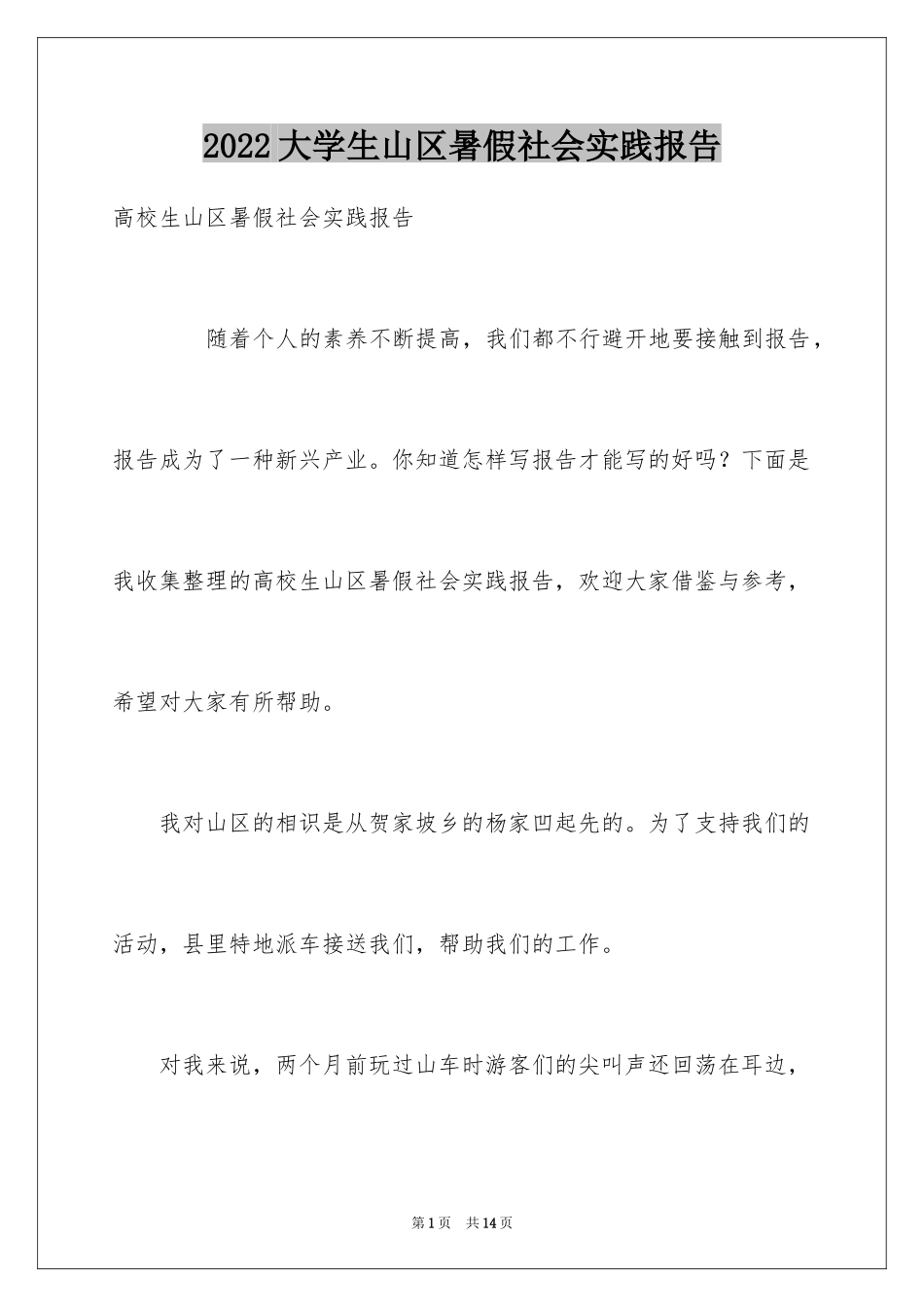 2022大学生山区暑假社会实践报告

高校生山区暑假社会实践报告

随着个人的素养不断提高，我们都不行避开地要接触到报告，报告成为了一种新兴产业。你知道怎样写报告才能写的好吗？下面是我收集整理的高校生山区暑假社会实践报告，欢迎大家借鉴与参考，希望对大家有所帮助。

我对山区的相识是从贺家坡乡的杨家凹起先的。为了支持我们的活动，县里特地派车接送我们，帮助我们的工作。

对我来说，两个月前玩过山车时游客们的尖叫声还回荡在耳边，

第1页 共14页